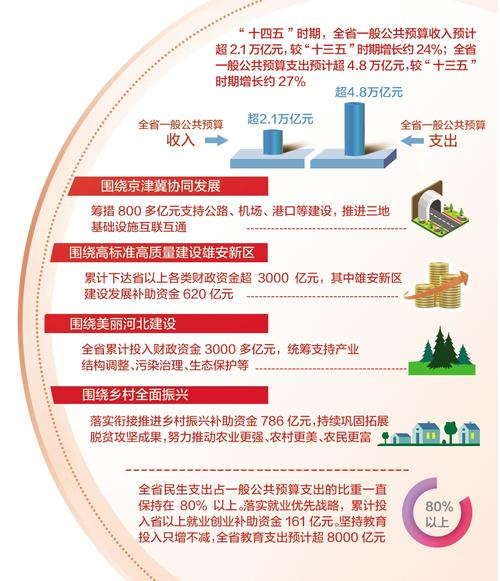 “十四五”时期，全省一般公共预算收入预计超 2.1 万亿元，较“十三五”时期增长约 24%；全省一般公共预算支出预计超 4.8 万亿元，较“十三五”时期增长约 27%

全省一般公共预算
收入

超2.1万亿元

超4.8万亿元

全省一般公共预算
支出

围绕京津冀协同发展

筹措 800 多亿元支持公路、机场、港口等建设，推进三地基础设施互联互通

围绕高标准高质量建设雄安新区

累计下达省以上各类财政资金超 3000 亿元，其中雄安新区建设发展补助资金 620 亿元

围绕美丽河北建设

全省累计投入财政资金 3000 多亿元，统筹支持产业结构调整、污染治理、生态保护等

围绕乡村全面振兴

落实衔接推进乡村振兴补助资金 786 亿元，持续巩固拓展脱贫攻坚成果，努力推动农业更强、农村更美、农民更富

全省民生支出占一般公共预算支出的比重一直保持在 80% 以上。落实就业优先战略，累计投入省以上就业创业补助资金 161 亿元。坚持教育投入只增不减，全省教育支出预计超 8000 亿元

80%
以上